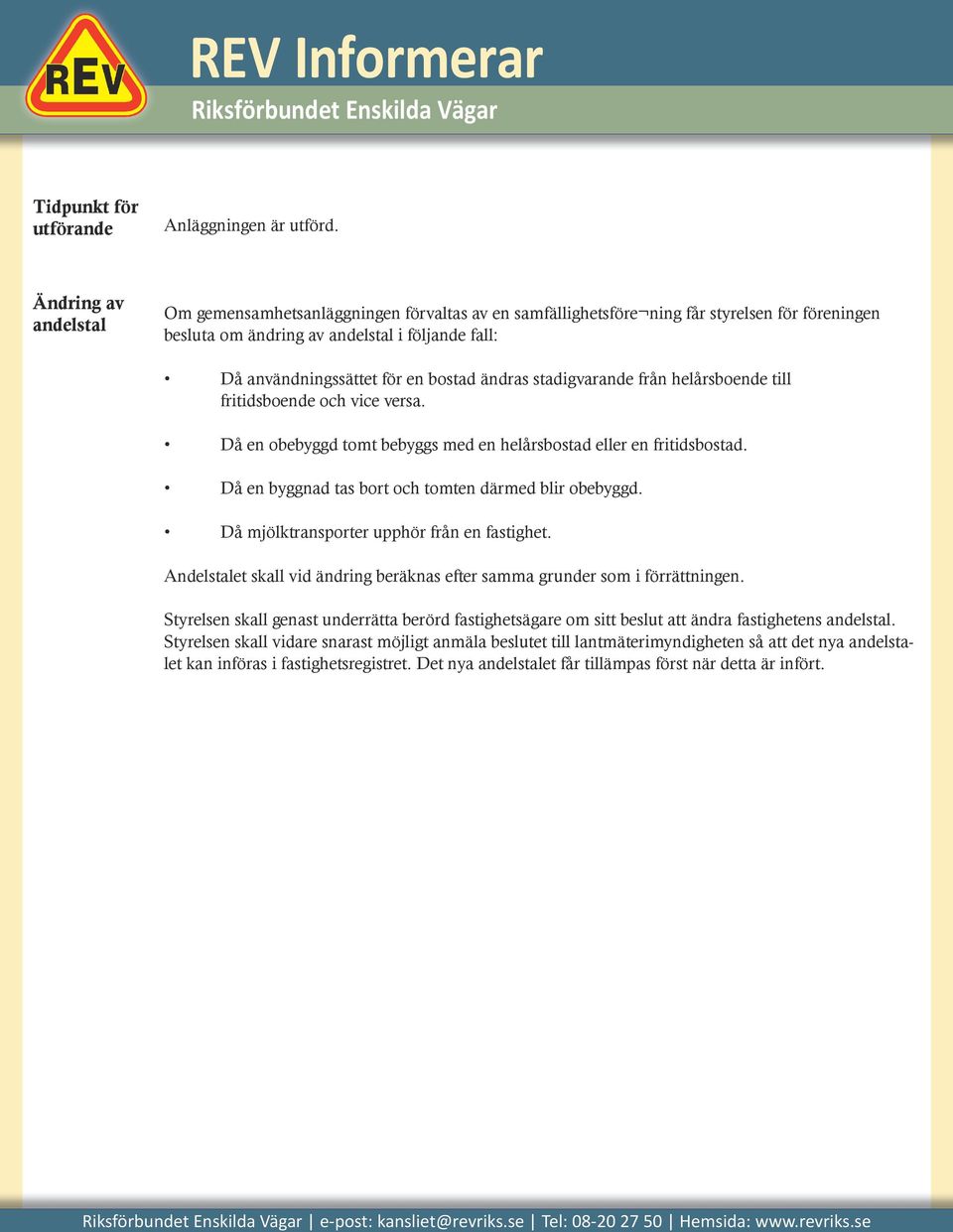 REV

REV Informerar

Riksförbundet Enskilda Vägar

Tidpunkt för utförande

Anläggningen är utförd.

Ändring av andelstal

Om gemensamhetsanläggningen förvaltas av en samfällighetsföre¬ning får styrelsen för föreningen besluta om ändring av andelstal i följande fall:

• Då användningssättet för en bostad ändras stadigvarande från helårsboende till fritidsboende och vice versa.

• Då en obebyggd tomt bebyggs med en helårsbostad eller en fritidsbostad.

• Då en byggnad tas bort och tomten därmed blir obebyggd.

• Då mjölktransporter upphör från en fastighet.

Andelstalet skall vid ändring beräknas efter samma grunder som i förrättningen.

Styrelsen skall genast underrätta berörd fastighetsägare om sitt beslut att ändra fastighetens andelstal. Styrelsen skall vidare snarast möjligt anmäla beslutet till lantmäterimyndigheten så att det nya andelstalet kan införas i fastighetsregistret. Det nya andelstalet får tillämpas först när detta är infört.

Riksförbundet Enskilda Vägar | e-post: kansliet@revriks.se | Tel: 08-20 27 50 | Hemsida: www.revriks.se